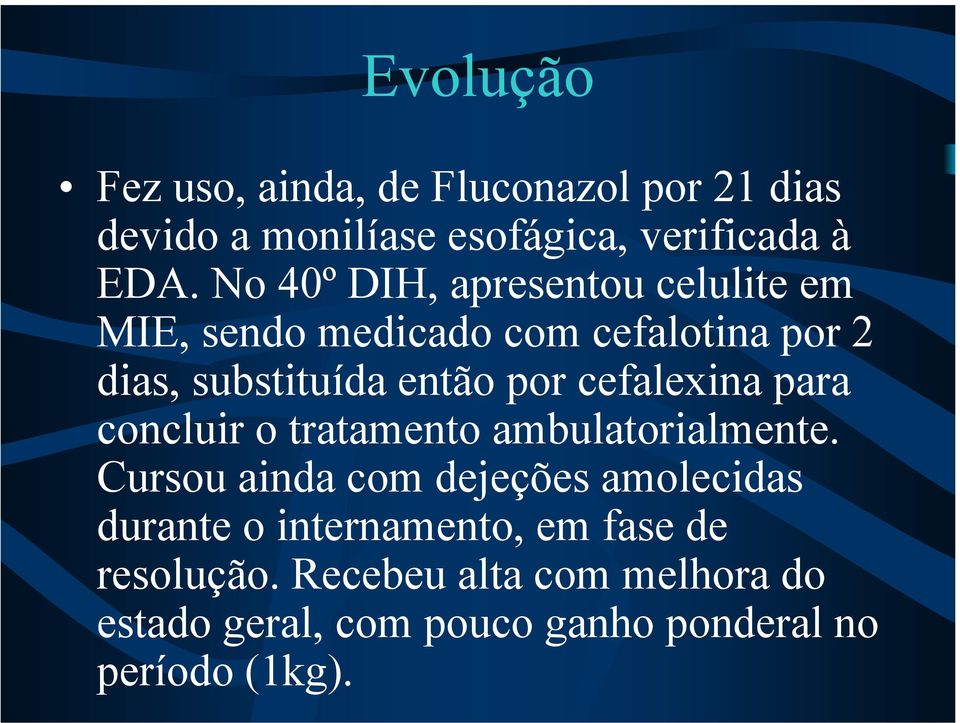 Evolução

• Fez uso, ainda, de Fluconazol por 21 dias devido a monilíase esofágica, verificada à EDA. No 40º DIH, apresentou celulite em MIE, sendo medicado com cefalotina por 2 dias, substituída então por cefalexina para concluir o tratamento ambulatorialmente. Cursou ainda com dejeções amolecidas durante o internamento, em fase de resolução. Recebeu alta com melhora do estado geral, com pouco ganho ponderal no período (1kg).